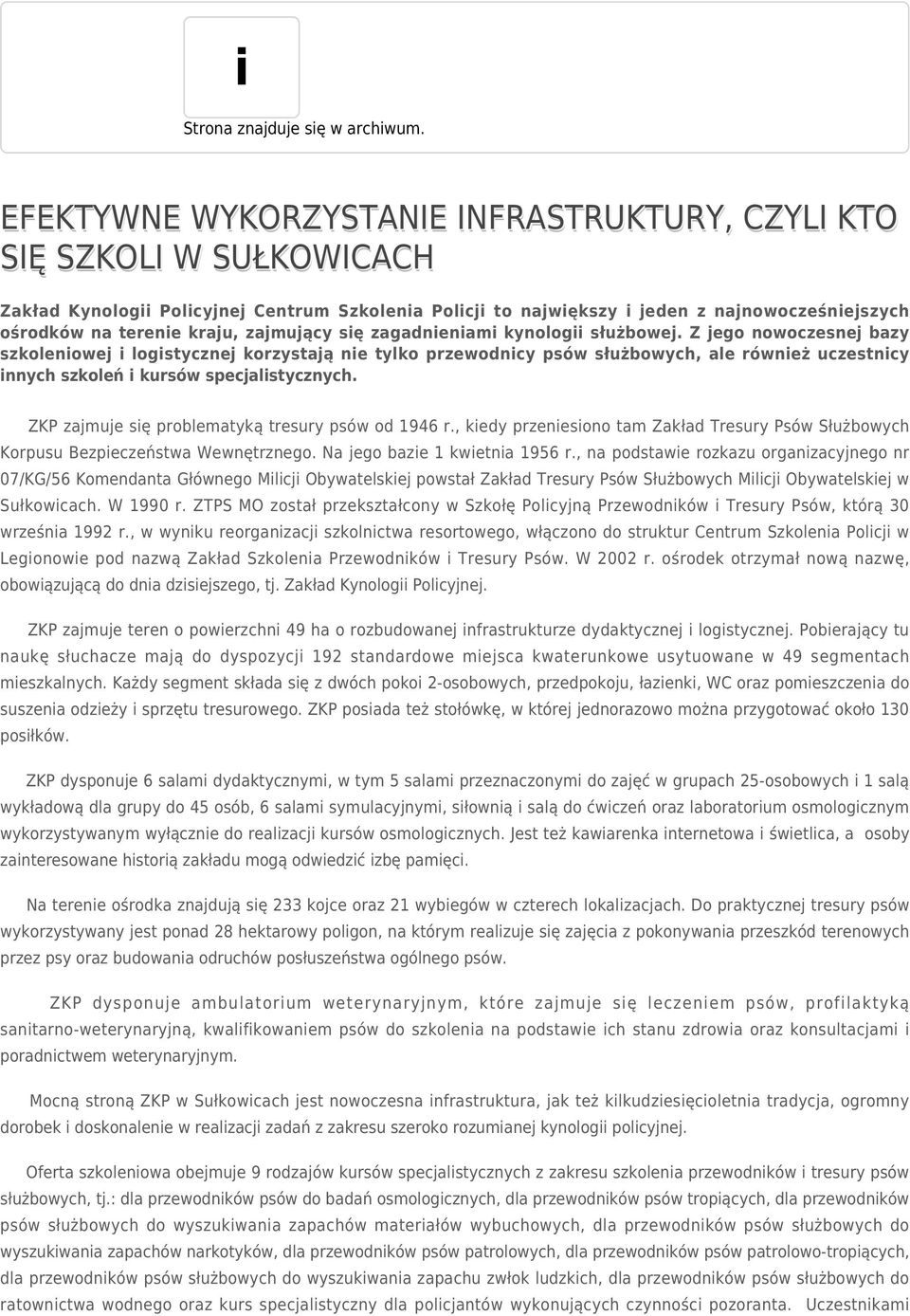 i

Strona znajduje się w archiwum.

EFEKTYWNE WYKORZYSTANIE INFRASTRUKTURY, CZYLI KTO SIĘ SZKOLI W SUŁKOWICACH

Zakład Kynologii Policyjnej Centrum Szkolenia Policji to największy i jeden z najnowocześniejszych ośrodków na terenie kraju, zajmujący się zagadnieniami kynologii służbowej. Z jego nowoczesnej bazy szkoleniowej i logistycznej korzystają nie tylko przewodnicy psów służbowych, ale również uczestnicy innych szkoleń i kursów specjalistycznych.

ZKP zajmuje się problematyką tresury psów od 1946 r., kiedy przeniesiono tam Zakład Tresury Psów Służbowych Korpusu Bezpieczeństwa Wewnętrznego. Na jego bazie 1 kwietnia 1956 r., na podstawie rozkazu organizacyjnego nr 07/KG/56 Komendanta Głównego Milicji Obywatelskiej powstał Zakład Tresury Psów Służbowych Milicji Obywatelskiej w Sułkowicach. W 1990 r. ZTPS MO został przekształcony w Szkołę Policyjną Przewodników i Tresury Psów, którą 30 września 1992 r., w wyniku reorganizacji szkolnictwa resortowego, włączono do struktur Centrum Szkolenia Policji w Legionowie pod nazwą Zakład Szkolenia Przewodników i Tresury Psów. W 2002 r. ośrodek otrzymał nową nazwę, obowiązującą do dnia dzisiejszego, tj. Zakład Kynologii Policyjnej.

ZKP zajmuje teren o powierzchni 49 ha o rozbudowanej infrastrukturze dydaktycznej i logistycznej. Pobierający tu naukę słuchacze mają do dyspozycji 192 standardowe miejsca kwaterunkowe usytuowane w 49 segmentach mieszkalnych. Każdy segment składa się z dwóch pokoi 2-osobowych, przedpokoju, łazienki, WC oraz pomieszczenia do suszenia odzieży i sprzętu tresurowego. ZKP posiada też stołówkę, w której jednorazowo można przygotować około 130 posiłków.

ZKP dysponuje 6 salami dydaktycznymi, w tym 5 salami przeznaczonymi do zajęć w grupach 25-osobowych i 1 salą wykładową dla grupy do 45 osób, 6 salami symulacyjnymi, siłownią i salą do ćwiczeń oraz laboratorium osmologicznym wykorzystywanym wyłącznie do realizacji kursów osmologicznych. Jest też kawiarenka internetowa i świetlica, a osoby zainteresowane historią zakładu mogą odwiedzić izbę pamięci.

Na terenie ośrodka znajdują się 233 kojce oraz 21 wybiegów w czterech lokalizacjach. Do praktycznej tresury psów wykorzystywany jest ponad 28 hektarowy poligon, na którym realizuje się zajęcia z pokonywania przeszkód terenowych przez psy oraz budowania odruchów posłuszeństwa ogólnego psów.

ZKP dysponuje ambulatorium weterynaryjnym, które zajmuje się leczeniem psów, profilaktyką sanitarno-weterynaryjną, kwalifikowaniem psów do szkolenia na podstawie ich stanu zdrowia oraz konsultacjami i poradnictwem weterynaryjnym.

Mocną stroną ZKP w Sułkowicach jest nowoczesna infrastruktura, jak też kilkudziesięcioletnia tradycja, ogromny dorobek i doskonalenie w realizacji zadań z zakresu szeroko rozumianej kynologii policyjnej.

Oferta szkoleniowa obejmuje 9 rodzajów kursów specjalistycznych z zakresu szkolenia przewodników i tresury psów służbowych, tj.: dla przewodników psów do badań osmologicznych, dla przewodników psów tropiących, dla przewodników psów służbowych do wyszukiwania zapachów materiałów wybuchowych, dla przewodników psów służbowych do wyszukiwania zapachów narkotyków, dla przewodników psów patrolowych, dla przewodników psów patrolowo-tropiących, dla przewodników psów służbowych do wyszukiwania zapachu zwłok ludzkich, dla przewodników psów służbowych do ratownictwa wodnego oraz kurs specjalistyczny dla policjantów wykonujących czynności pozoranta. Uczestnikami